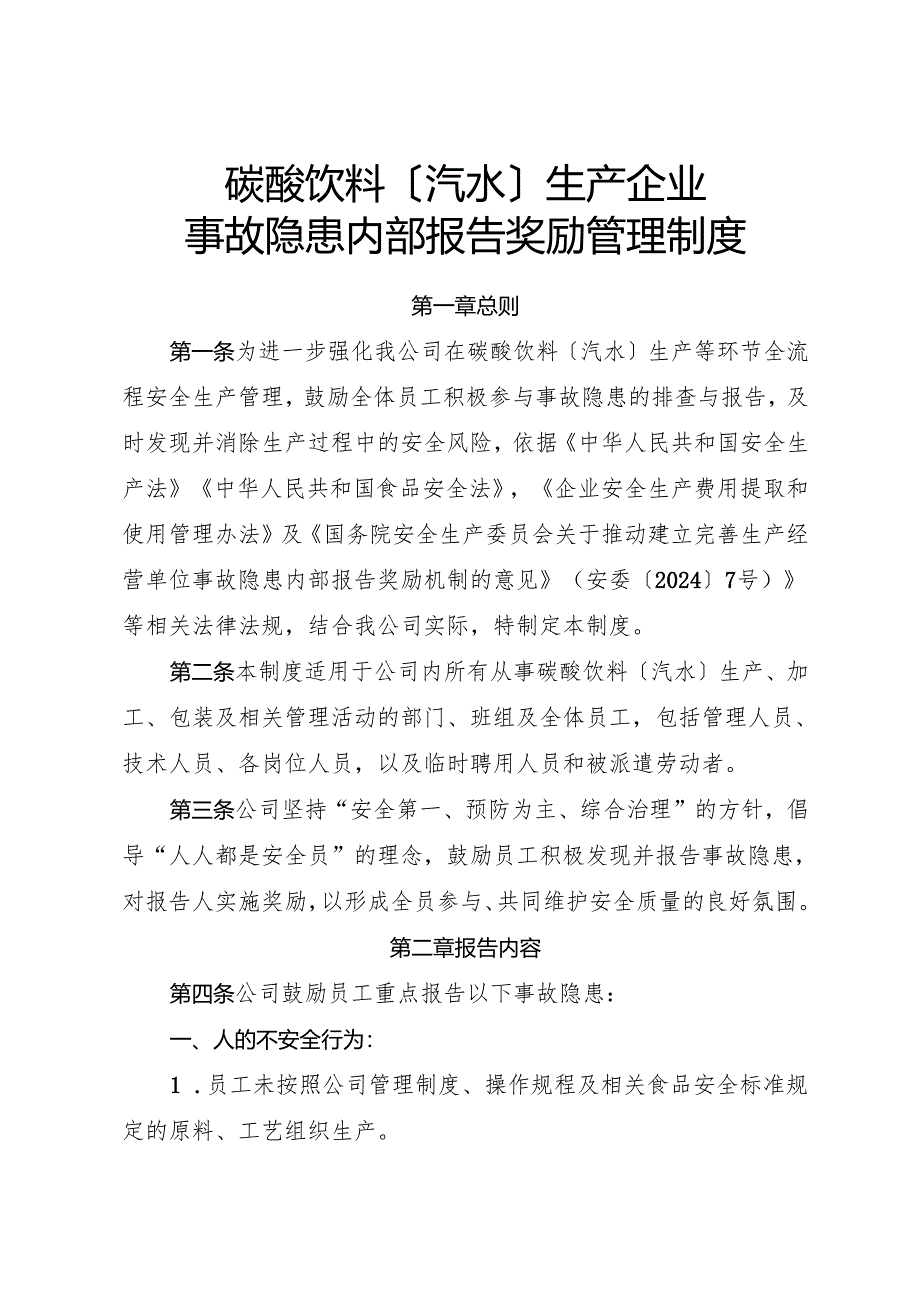 碳酸饮料〔汽水〕生产企业
事故隐患内部报告奖励管理制度

第一章总则

第一条为进一步强化我公司在碳酸饮料〔汽水〕生产等环节全流程安全生产管理，鼓励全体员工积极参与事故隐患的排查与报告，及时发现并消除生产过程中的安全风险，依据《中华人民共和国安全生产法》《中华人民共和国食品安全法》，《企业安全生产费用提取和使用管理办法》及《国务院安全生产委员会关于推动建立完善生产经营单位事故隐患内部报告奖励机制的意见》（安委〔2024〕7号）》等相关法律法规，结合我公司实际，特制定本制度。

第二条本制度适用于公司内所有从事碳酸饮料〔汽水〕生产、加工、包装及相关管理活动的部门、班组及全体员工，包括管理人员、技术人员、各岗位人员，以及临时聘用人员和被派遣劳动者。

第三条公司坚持“安全第一、预防为主、综合治理”的方针，倡导“人人都是安全员”的理念，鼓励员工积极发现并报告事故隐患，对报告人实施奖励，以形成全员参与、共同维护安全质量的良好氛围。

第二章报告内容

第四条公司鼓励员工重点报告以下事故隐患：

一、人的不安全行为：

1．员工未按照公司管理制度、操作规程及相关食品安全标准规定的原料、工艺组织生产。